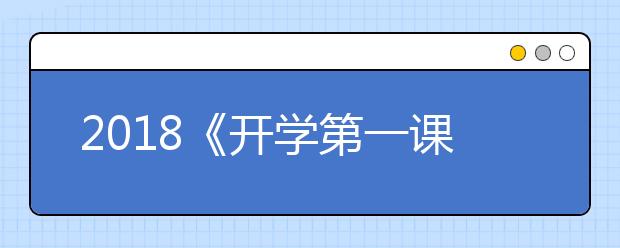 2018《开学第一课